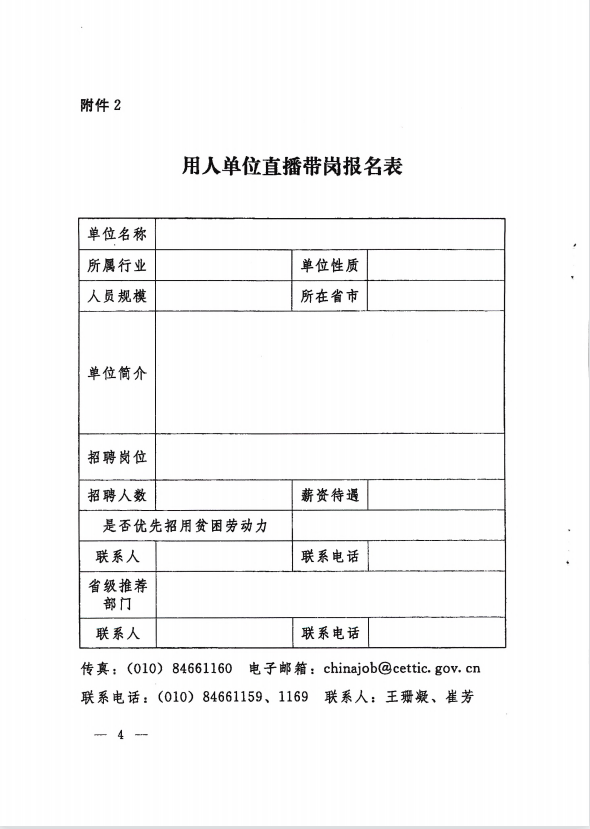 附件 2

用人单位直播带岗报名表

| 单位名称 | | | |
|---|---|---|---|
| 所属行业 | | 单位性质 | |
| 人员规模 | | 所在省市 | |
| 单位简介 | | | |
| 招聘岗位 | | | |
| 招聘人数 | | 薪资待遇 | |
| 是否优先招用贫困劳动力 | | | |
| 联系人 | | 联系电话 | |
| 省级推荐部门 | | | |
| 联系人 | | 联系电话 | |

传真：(010) 84661160　电子邮箱：chinajob@cettic.gov.cn
联系电话：(010) 84661159、1169　联系人：王珊凝、崔芳

— 4 —